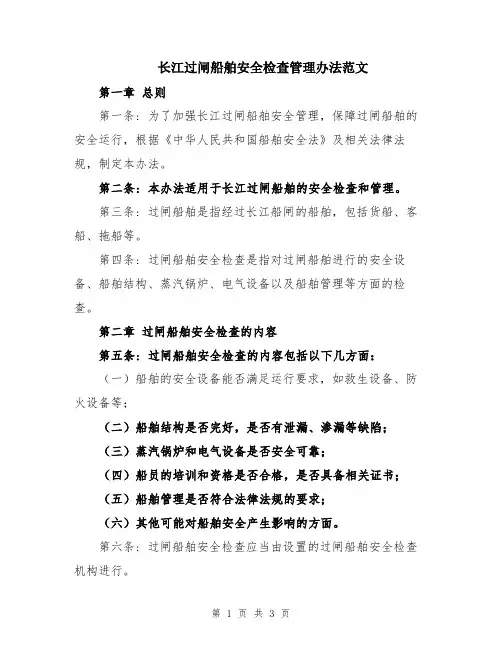 长江过闸船舶安全检查管理办法范文

第一章 总则

第一条：为了加强长江过闸船舶安全管理，保障过闸船舶的安全运行，根据《中华人民共和国船舶安全法》及相关法律法规，制定本办法。

第二条：本办法适用于长江过闸船舶的安全检查和管理。

第三条：过闸船舶是指经过长江船闸的船舶，包括货船、客船、拖船等。

第四条：过闸船舶安全检查是指对过闸船舶进行的安全设备、船舶结构、蒸汽锅炉、电气设备以及船舶管理等方面的检查。

第二章 过闸船舶安全检查的内容

第五条：过闸船舶安全检查的内容包括以下几方面：

（一）船舶的安全设备能否满足运行要求，如救生设备、防火设备等；

（二）船舶结构是否完好，是否有泄漏、渗漏等缺陷；

（三）蒸汽锅炉和电气设备是否安全可靠；

（四）船员的培训和资格是否合格，是否具备相关证书；

（五）船舶管理是否符合法律法规的要求；

（六）其他可能对船舶安全产生影响的方面。

第六条：过闸船舶安全检查应当由设置的过闸船舶安全检查机构进行。

第 1 页 共 3 页